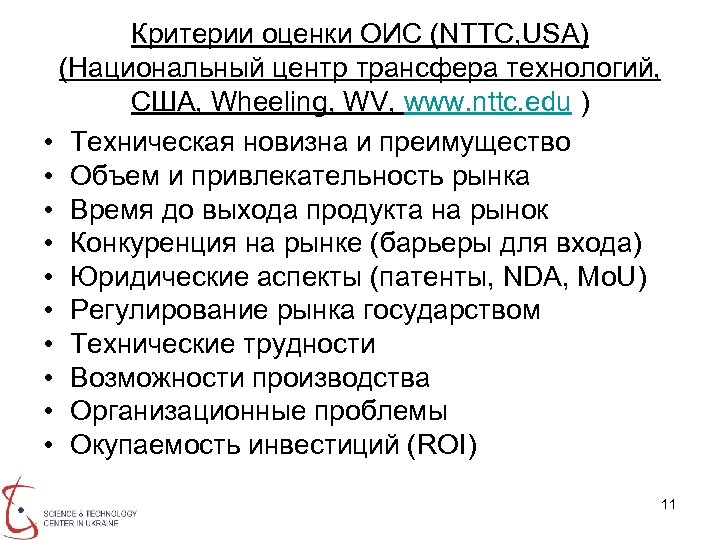 Критерии оценки ОИС (NTTC,USA) (Национальный центр трансфера технологий, США, Wheeling, WV, www.nttc.edu )

• Техническая новизна и преимущество
• Объем и привлекательность рынка
• Время до выхода продукта на рынок
• Конкуренция на рынке (барьеры для входа)
• Юридические аспекты (патенты, NDA, MoU)
• Регулирование рынка государством
• Технические трудности
• Возможности производства
• Организационные проблемы
• Окупаемость инвестиций (ROI)

SCIENCE & TECHNOLOGY CENTER IN UKRAINE

11